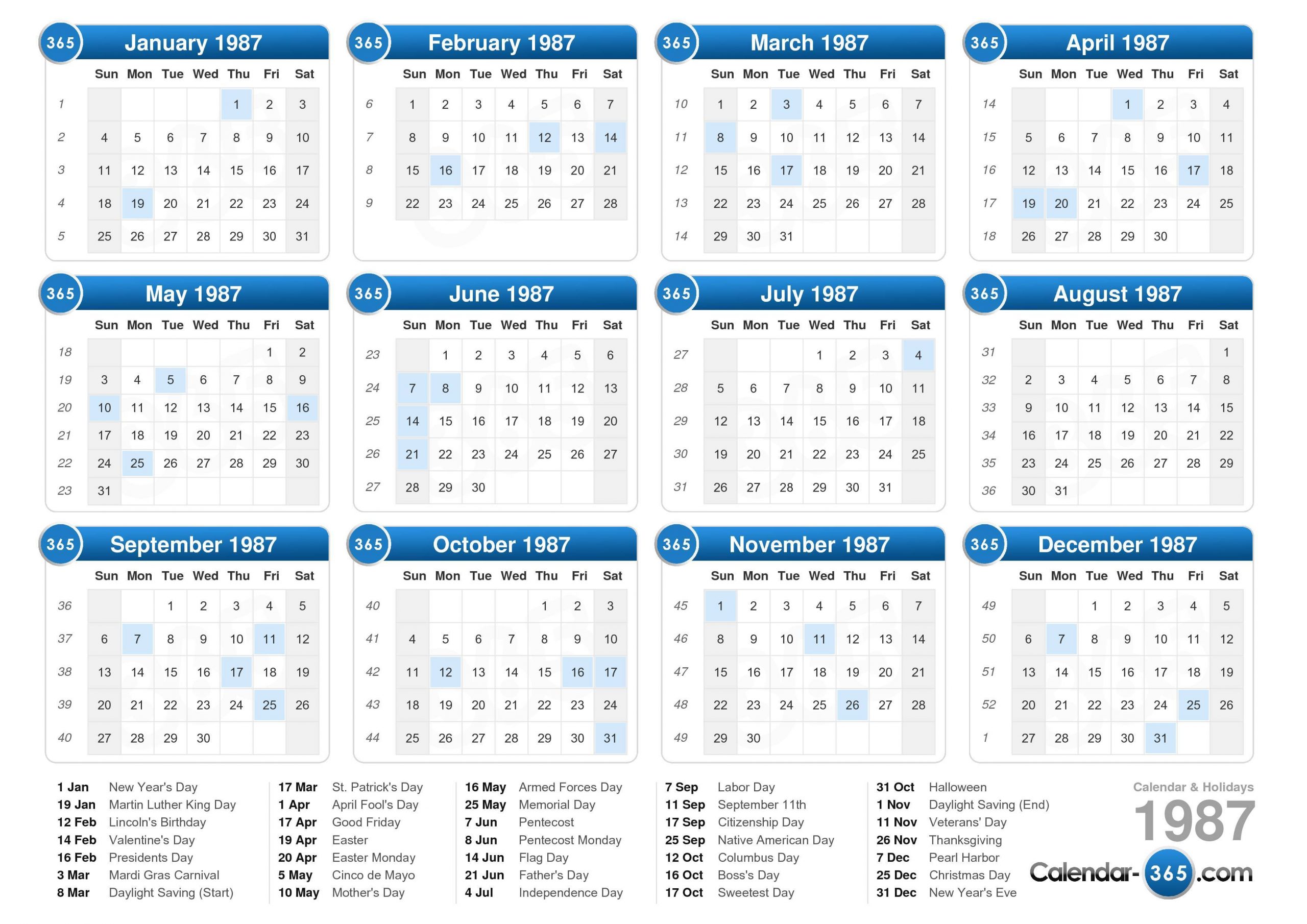 365 January 1987

| | Sun | Mon | Tue | Wed | Thu | Fri | Sat |
|---|---|---|---|---|---|---|---|
| 1 | | | | | 1 | 2 | 3 |
| 2 | 4 | 5 | 6 | 7 | 8 | 9 | 10 |
| 3 | 11 | 12 | 13 | 14 | 15 | 16 | 17 |
| 4 | 18 | 19 | 20 | 21 | 22 | 23 | 24 |
| 5 | 25 | 26 | 27 | 28 | 29 | 30 | 31 |

365 February 1987

| | Sun | Mon | Tue | Wed | Thu | Fri | Sat |
|---|---|---|---|---|---|---|---|
| 6 | 1 | 2 | 3 | 4 | 5 | 6 | 7 |
| 7 | 8 | 9 | 10 | 11 | 12 | 13 | 14 |
| 8 | 15 | 16 | 17 | 18 | 19 | 20 | 21 |
| 9 | 22 | 23 | 24 | 25 | 26 | 27 | 28 |

365 March 1987

| | Sun | Mon | Tue | Wed | Thu | Fri | Sat |
|---|---|---|---|---|---|---|---|
| 10 | 1 | 2 | 3 | 4 | 5 | 6 | 7 |
| 11 | 8 | 9 | 10 | 11 | 12 | 13 | 14 |
| 12 | 15 | 16 | 17 | 18 | 19 | 20 | 21 |
| 13 | 22 | 23 | 24 | 25 | 26 | 27 | 28 |
| 14 | 29 | 30 | 31 | | | | |

365 April 1987

| | Sun | Mon | Tue | Wed | Thu | Fri | Sat |
|---|---|---|---|---|---|---|---|
| 14 | | | | 1 | 2 | 3 | 4 |
| 15 | 5 | 6 | 7 | 8 | 9 | 10 | 11 |
| 16 | 12 | 13 | 14 | 15 | 16 | 17 | 18 |
| 17 | 19 | 20 | 21 | 22 | 23 | 24 | 25 |
| 18 | 26 | 27 | 28 | 29 | 30 | | |

365 May 1987

| | Sun | Mon | Tue | Wed | Thu | Fri | Sat |
|---|---|---|---|---|---|---|---|
| 18 | | | | | | 1 | 2 |
| 19 | 3 | 4 | 5 | 6 | 7 | 8 | 9 |
| 20 | 10 | 11 | 12 | 13 | 14 | 15 | 16 |
| 21 | 17 | 18 | 19 | 20 | 21 | 22 | 23 |
| 22 | 24 | 25 | 26 | 27 | 28 | 29 | 30 |
| 23 | 31 | | | | | | |

365 June 1987

| | Sun | Mon | Tue | Wed | Thu | Fri | Sat |
|---|---|---|---|---|---|---|---|
| 23 | | 1 | 2 | 3 | 4 | 5 | 6 |
| 24 | 7 | 8 | 9 | 10 | 11 | 12 | 13 |
| 25 | 14 | 15 | 16 | 17 | 18 | 19 | 20 |
| 26 | 21 | 22 | 23 | 24 | 25 | 26 | 27 |
| 27 | 28 | 29 | 30 | | | | |

365 July 1987

| | Sun | Mon | Tue | Wed | Thu | Fri | Sat |
|---|---|---|---|---|---|---|---|
| 27 | | | | 1 | 2 | 3 | 4 |
| 28 | 5 | 6 | 7 | 8 | 9 | 10 | 11 |
| 29 | 12 | 13 | 14 | 15 | 16 | 17 | 18 |
| 30 | 19 | 20 | 21 | 22 | 23 | 24 | 25 |
| 31 | 26 | 27 | 28 | 29 | 30 | 31 | |

365 August 1987

| | Sun | Mon | Tue | Wed | Thu | Fri | Sat |
|---|---|---|---|---|---|---|---|
| 31 | | | | | | | 1 |
| 32 | 2 | 3 | 4 | 5 | 6 | 7 | 8 |
| 33 | 9 | 10 | 11 | 12 | 13 | 14 | 15 |
| 34 | 16 | 17 | 18 | 19 | 20 | 21 | 22 |
| 35 | 23 | 24 | 25 | 26 | 27 | 28 | 29 |
| 36 | 30 | 31 | | | | | |

365 September 1987

| | Sun | Mon | Tue | Wed | Thu | Fri | Sat |
|---|---|---|---|---|---|---|---|
| 36 | | | 1 | 2 | 3 | 4 | 5 |
| 37 | 6 | 7 | 8 | 9 | 10 | 11 | 12 |
| 38 | 13 | 14 | 15 | 16 | 17 | 18 | 19 |
| 39 | 20 | 21 | 22 | 23 | 24 | 25 | 26 |
| 40 | 27 | 28 | 29 | 30 | | | |

365 October 1987

| | Sun | Mon | Tue | Wed | Thu | Fri | Sat |
|---|---|---|---|---|---|---|---|
| 40 | | | | | 1 | 2 | 3 |
| 41 | 4 | 5 | 6 | 7 | 8 | 9 | 10 |
| 42 | 11 | 12 | 13 | 14 | 15 | 16 | 17 |
| 43 | 18 | 19 | 20 | 21 | 22 | 23 | 24 |
| 44 | 25 | 26 | 27 | 28 | 29 | 30 | 31 |

365 November 1987

| | Sun | Mon | Tue | Wed | Thu | Fri | Sat |
|---|---|---|---|---|---|---|---|
| 45 | 1 | 2 | 3 | 4 | 5 | 6 | 7 |
| 46 | 8 | 9 | 10 | 11 | 12 | 13 | 14 |
| 47 | 15 | 16 | 17 | 18 | 19 | 20 | 21 |
| 48 | 22 | 23 | 24 | 25 | 26 | 27 | 28 |
| 49 | 29 | 30 | | | | | |

365 December 1987

| | Sun | Mon | Tue | Wed | Thu | Fri | Sat |
|---|---|---|---|---|---|---|---|
| 49 | | | 1 | 2 | 3 | 4 | 5 |
| 50 | 6 | 7 | 8 | 9 | 10 | 11 | 12 |
| 51 | 13 | 14 | 15 | 16 | 17 | 18 | 19 |
| 52 | 20 | 21 | 22 | 23 | 24 | 25 | 26 |
| 1 | 27 | 28 | 29 | 30 | 31 | | |

1 Jan New Year's Day
19 Jan Martin Luther King Day
12 Feb Lincoln's Birthday
14 Feb Valentine's Day
16 Feb Presidents Day
3 Mar Mardi Gras Carnival
8 Mar Daylight Saving (Start)

17 Mar St. Patrick's Day
1 Apr April Fool's Day
17 Apr Good Friday
19 Apr Easter
20 Apr Easter Monday
5 May Cinco de Mayo
10 May Mother's Day

16 May Armed Forces Day
25 May Memorial Day
7 Jun Pentecost
8 Jun Pentecost Monday
14 Jun Flag Day
21 Jun Father's Day
4 Jul Independence Day

7 Sep Labor Day
11 Sep September 11th
17 Sep Citizenship Day
25 Sep Native American Day
12 Oct Columbus Day
16 Oct Boss's Day
17 Oct Sweetest Day

31 Oct Halloween
1 Nov Daylight Saving (End)
11 Nov Veterans' Day
26 Nov Thanksgiving
7 Dec Pearl Harbor
25 Dec Christmas Day
31 Dec New Year's Eve

Calendar & Holidays
1987
Calendar-365.com